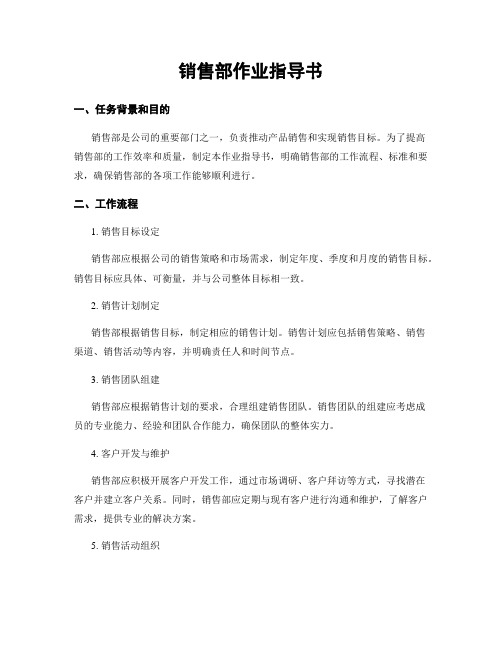 销售部作业指导书

一、任务背景和目的

销售部是公司的重要部门之一，负责推动产品销售和实现销售目标。为了提高销售部的工作效率和质量，制定本作业指导书，明确销售部的工作流程、标准和要求，确保销售部的各项工作能够顺利进行。

二、工作流程

1. 销售目标设定

销售部应根据公司的销售策略和市场需求，制定年度、季度和月度的销售目标。销售目标应具体、可衡量，并与公司整体目标相一致。

2. 销售计划制定

销售部根据销售目标，制定相应的销售计划。销售计划应包括销售策略、销售渠道、销售活动等内容，并明确责任人和时间节点。

3. 销售团队组建

销售部应根据销售计划的要求，合理组建销售团队。销售团队的组建应考虑成员的专业能力、经验和团队合作能力，确保团队的整体实力。

4. 客户开发与维护

销售部应积极开展客户开发工作，通过市场调研、客户拜访等方式，寻找潜在客户并建立客户关系。同时，销售部应定期与现有客户进行沟通和维护，了解客户需求，提供专业的解决方案。

5. 销售活动组织